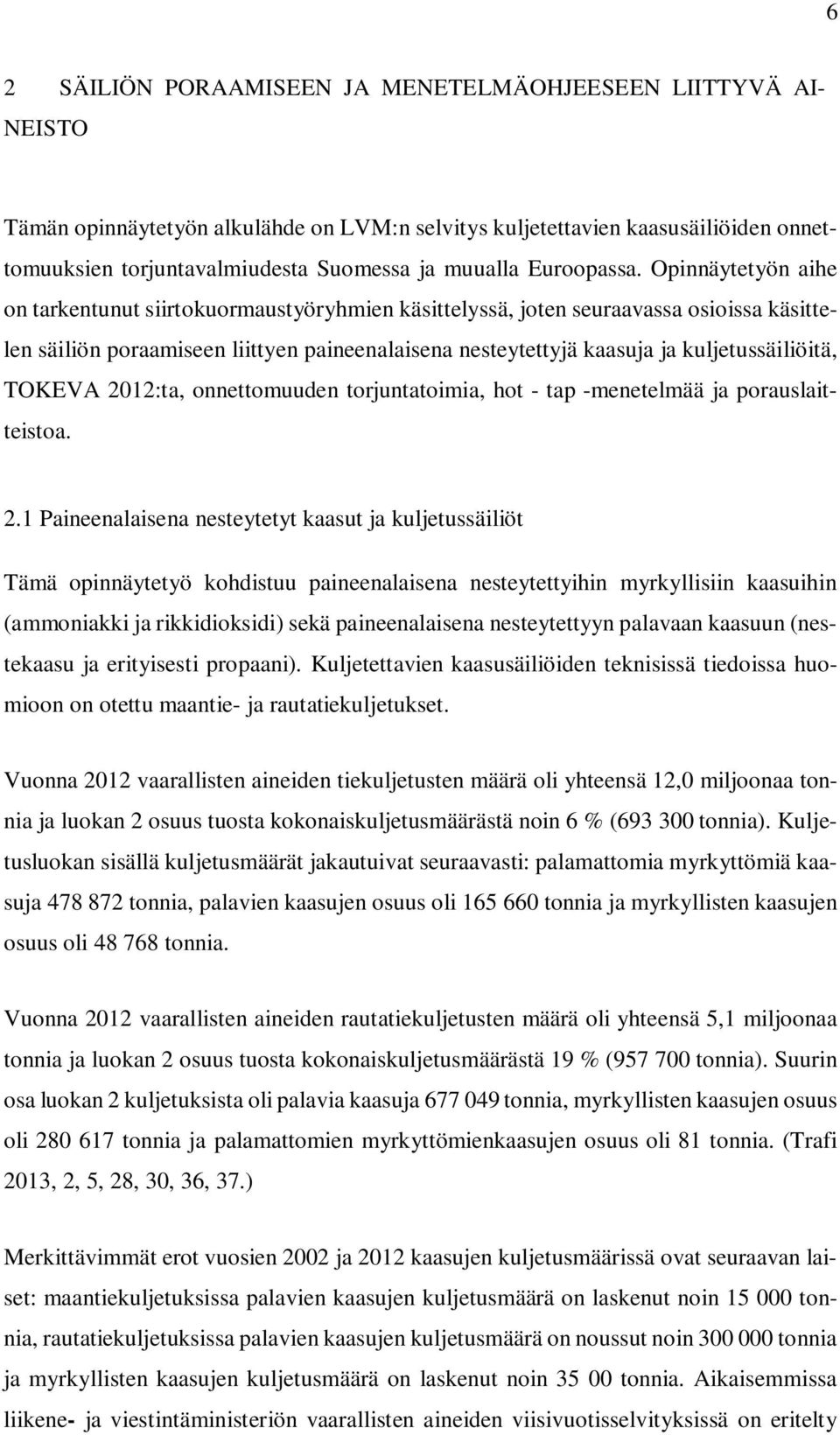 6

2 SÄILIÖN PORAAMISEEN JA MENETELMÄOHJEESEEN LIITTYVÄ AINEISTO

Tämän opinnäytetyön alkulähde on LVM:n selvitys kuljetettavien kaasusäiliöiden onnettomuuksien torjuntavalmiudesta Suomessa ja muualla Euroopassa. Opinnäytetyön aihe on tarkentunut siirtokuormaustyöryhmien käsittelyssä, joten seuraavassa osioissa käsittelen säiliön poraamiseen liittyen paineenalaisena nesteytettyjä kaasuja ja kuljetussäiliöitä, TOKEVA 2012:ta, onnettomuuden torjuntatoimia, hot - tap -menetelmää ja porauslaitteistoa.

2.1 Paineenalaisena nesteytetyt kaasut ja kuljetussäiliöt

Tämä opinnäytetyö kohdistuu paineenalaisena nesteytettyihin myrkyllisiin kaasuihin (ammoniakki ja rikkidioksidi) sekä paineenalaisena nesteytettyyn palavaan kaasuun (nestekaasu ja erityisesti propaani). Kuljetettavien kaasusäiliöiden teknisissä tiedoissa huomioon on otettu maantie- ja rautatiekuljetukset.

Vuonna 2012 vaarallisten aineiden tiekuljetusten määrä oli yhteensä 12,0 miljoonaa tonnia ja luokan 2 osuus tuosta kokonaiskuljetusmäärästä noin 6 % (693 300 tonnia). Kuljetusluokan sisällä kuljetusmäärät jakautuivat seuraavasti: palamattomia myrkyttömiä kaasuja 478 872 tonnia, palavien kaasujen osuus oli 165 660 tonnia ja myrkyllisten kaasujen osuus oli 48 768 tonnia.

Vuonna 2012 vaarallisten aineiden rautatiekuljetusten määrä oli yhteensä 5,1 miljoonaa tonnia ja luokan 2 osuus tuosta kokonaiskuljetusmäärästä 19 % (957 700 tonnia). Suurin osa luokan 2 kuljetuksista oli palavia kaasuja 677 049 tonnia, myrkyllisten kaasujen osuus oli 280 617 tonnia ja palamattomien myrkyttömienkaasujen osuus oli 81 tonnia. (Trafi 2013, 2, 5, 28, 30, 36, 37.)

Merkittävimmät erot vuosien 2002 ja 2012 kaasujen kuljetusmäärissä ovat seuraavan laiset: maantiekuljetuksissa palavien kaasujen kuljetusmäärä on laskenut noin 15 000 tonnia, rautatiekuljetuksissa palavien kaasujen kuljetusmäärä on noussut noin 300 000 tonnia ja myrkyllisten kaasujen kuljetusmäärä on laskenut noin 35 00 tonnia. Aikaisemmissa liikene- ja viestintäministeriön vaarallisten aineiden viisivuotisselvityksissä on eritelty